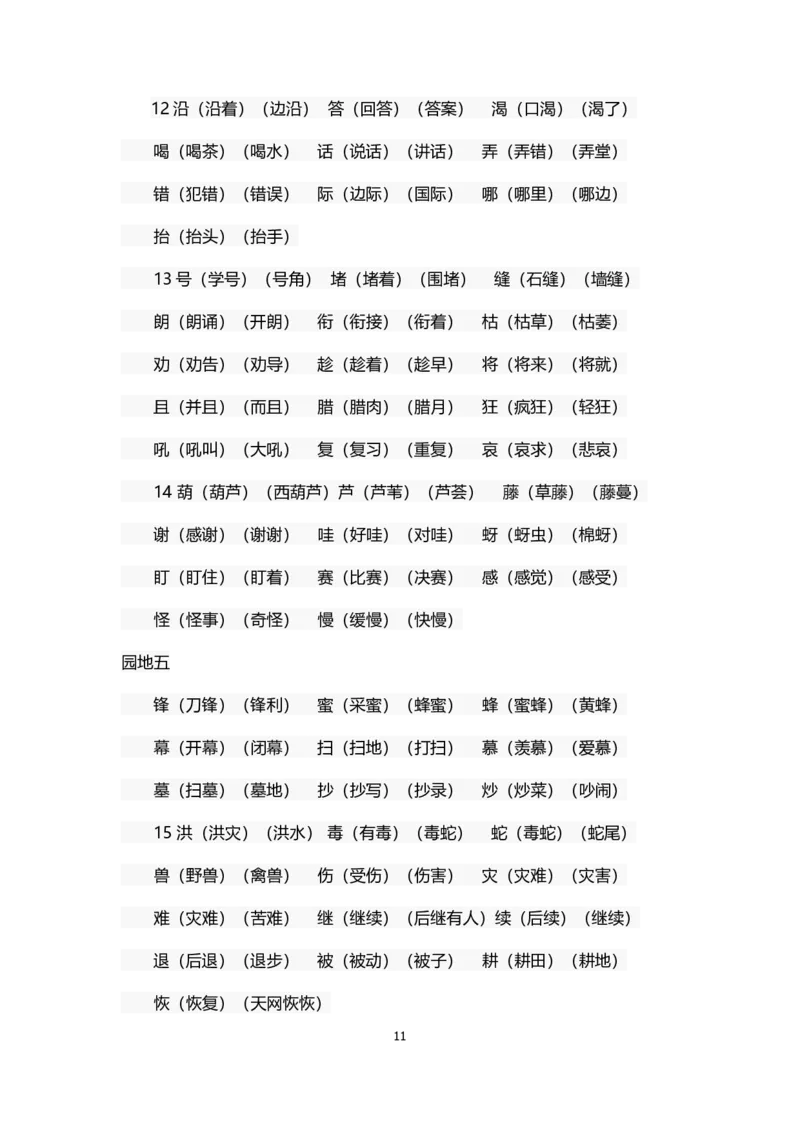 12 沿（沿着）（边沿） 答（回答）（答案） 渴（口渴）（渴了）

喝（喝茶）（喝水） 话（说话）（讲话） 弄（弄错）（弄堂）

错（犯错）（错误） 际（边际）（国际） 哪（哪里）（哪边）

抬（抬头）（抬手）

13 号（学号）（号角） 堵（堵着）（围堵） 缝（石缝）（墙缝）

朗（朗诵）（开朗） 衔（衔接）（衔着） 枯（枯草）（枯萎）

劝（劝告）（劝导） 趁（趁着）（趁早） 将（将来）（将就）

且（并且）（而且） 腊（腊肉）（腊月） 狂（疯狂）（轻狂）

吼（吼叫）（大吼） 复（复习）（重复） 哀（哀求）（悲哀）

14 葫（葫芦）（西葫芦）芦（芦苇）（芦荟） 藤（草藤）（藤蔓）

谢（感谢）（谢谢） 哇（好哇）（对哇） 蚜（蚜虫）（棉蚜）

盯（盯住）（盯着） 赛（比赛）（决赛） 感（感觉）（感受）

怪（怪事）（奇怪） 慢（缓慢）（快慢）

园地五

锋（刀锋）（锋利） 蜜（采蜜）（蜂蜜） 蜂（蜜蜂）（黄蜂）

幕（开幕）（闭幕） 扫（扫地）（打扫） 慕（羡慕）（爱慕）

墓（扫墓）（墓地） 抄（抄写）（抄录） 炒（炒菜）（吵闹）

15 洪（洪灾）（洪水） 毒（有毒）（毒蛇） 蛇（毒蛇）（蛇尾）

兽（野兽）（禽兽） 伤（受伤）（伤害） 灾（灾难）（灾害）

难（灾难）（苦难） 继（继续）（后继有人）续（后续）（继续）

退（后退）（退步） 被（被动）（被子） 耕（耕田）（耕地）

恢（恢复）（天网恢恢）

11